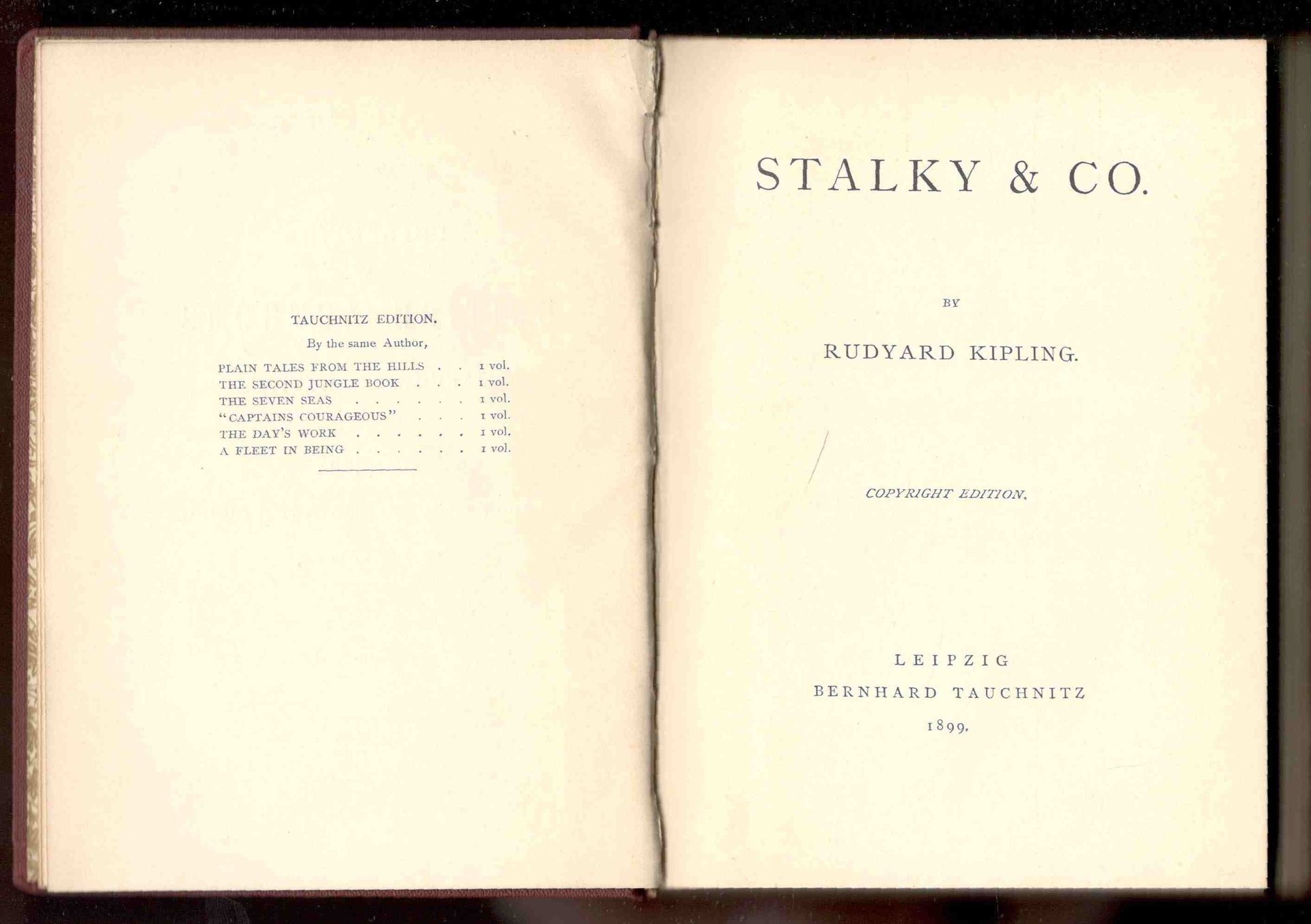 TAUCHNITZ EDITION.

By the same Author,

PLAIN TALES FROM THE HILLS 1 vol.
THE SECOND JUNGLE BOOK 1 vol.
THE SEVEN SEAS 1 vol.
"CAPTAINS COURAGEOUS" 1 vol.
THE DAY'S WORK 1 vol.
A FLEET IN BEING 1 vol.

STALKY & CO.

BY

RUDYARD KIPLING.

COPYRIGHT EDITION.

LEIPZIG
BERNHARD TAUCHNITZ
1899.